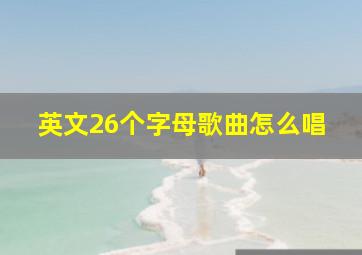 英文26个字母歌曲怎么唱